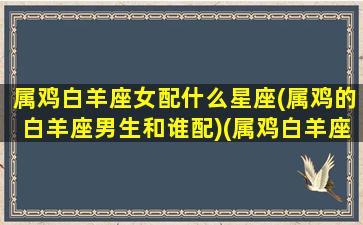 属鸡白羊座女配什么星座(属鸡的白羊座男生和谁配)(属鸡白羊座